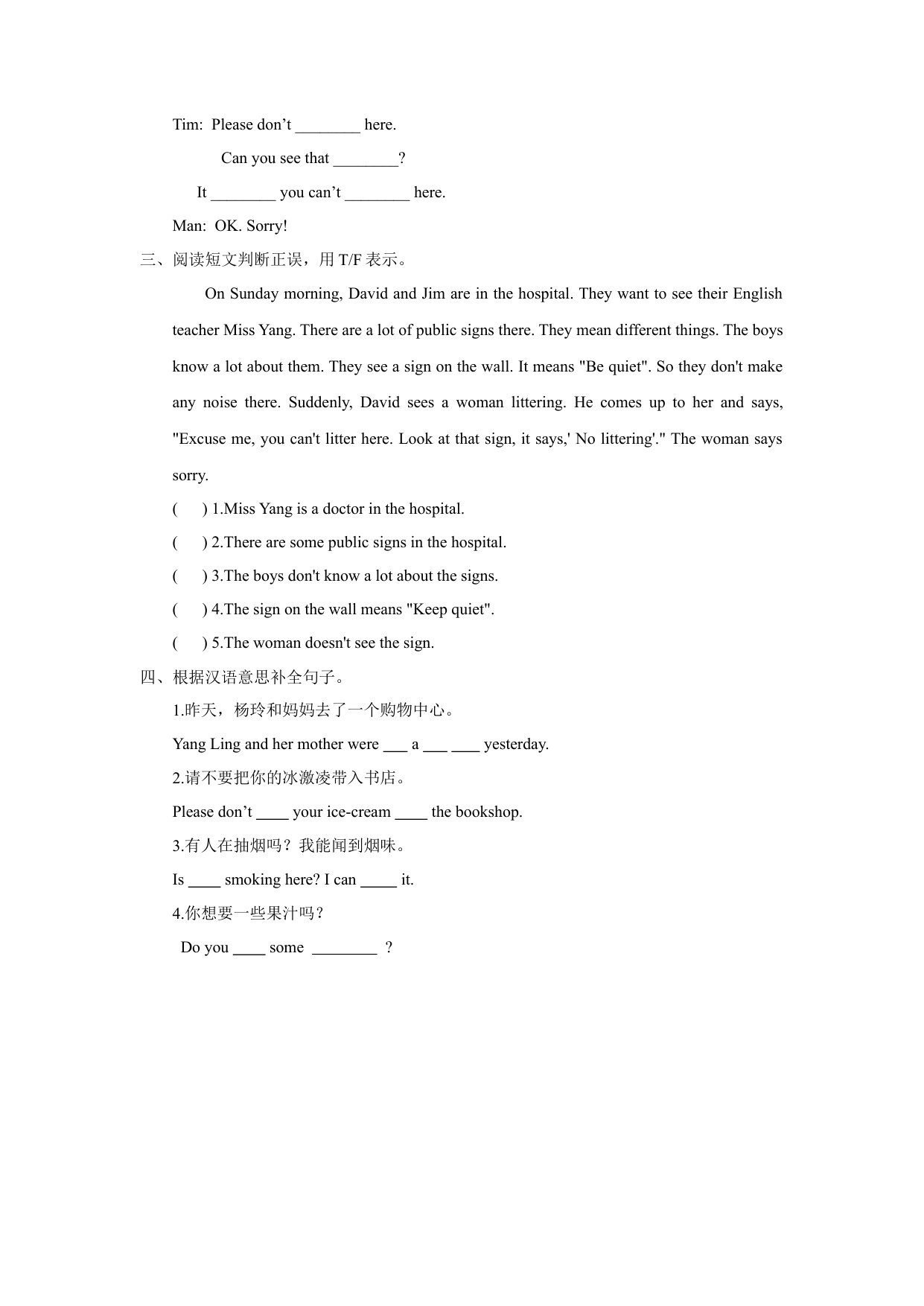 Tim: Please don’t ________ here.

Can you see that ________?

It ________ you can’t ________ here.

Man: OK. Sorry!

三、阅读短文判断正误，用 T/F 表示。

On Sunday morning, David and Jim are in the hospital. They want to see their English teacher Miss Yang. There are a lot of public signs there. They mean different things. The boys know a lot about them. They see a sign on the wall. It means "Be quiet". So they don't make any noise there. Suddenly, David sees a woman littering. He comes up to her and says, "Excuse me, you can't litter here. Look at that sign, it says,' No littering'." The woman says sorry.

( ) 1.Miss Yang is a doctor in the hospital.

( ) 2.There are some public signs in the hospital.

( ) 3.The boys don't know a lot about the signs.

( ) 4.The sign on the wall means "Keep quiet".

( ) 5.The woman doesn't see the sign.

四、根据汉语意思补全句子。

1.昨天，杨玲和妈妈去了一个购物中心。

Yang Ling and her mother were ___ a ___ ____ yesterday.

2.请不要把你的冰激凌带入书店。

Please don’t ____ your ice-cream ____ the bookshop.

3.有人在抽烟吗？我能闻到烟味。

Is ____ smoking here? I can _____ it.

4.你想要一些果汁吗？

Do you ____ some ________ ?